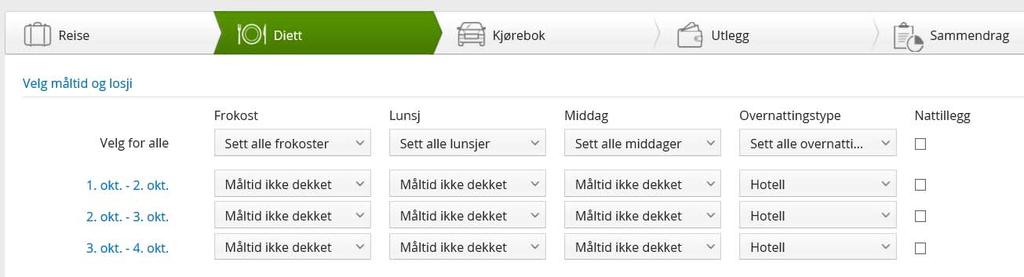 Reise Diett Kjørebok Utlegg Sammendrag

Velg måltid og losji

| | Frokost | Lunsj | Middag | Overnattingstype | Nattillegg |
|---|---|---|---|---|---|
| Velg for alle | Sett alle frokoster | Sett alle lunsjer | Sett alle middager | Sett alle overnatti... | |
| 1. okt. - 2. okt. | Måltid ikke dekket | Måltid ikke dekket | Måltid ikke dekket | Hotell | |
| 2. okt. - 3. okt. | Måltid ikke dekket | Måltid ikke dekket | Måltid ikke dekket | Hotell | |
| 3. okt. - 4. okt. | Måltid ikke dekket | Måltid ikke dekket | Måltid ikke dekket | Hotell | |